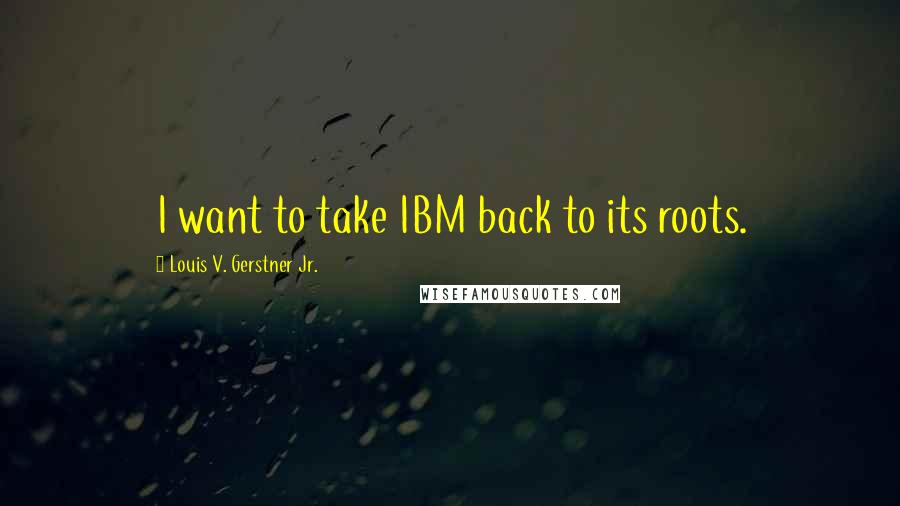 I want to take IBM back to its roots.

Louis V. Gerstner Jr.

WISEFAMOUSQUOTES.COM